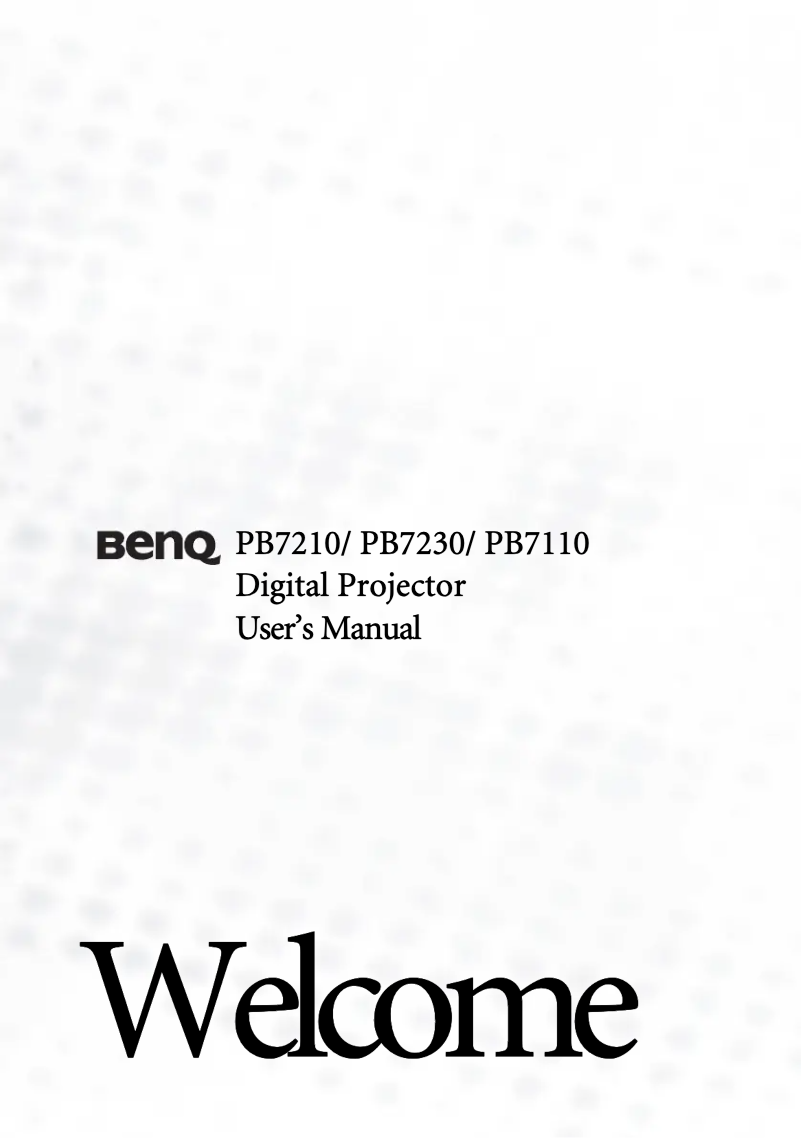 BenQ PB7210/ PB7230/ PB7110
Digital Projector
User's Manual

Welcome